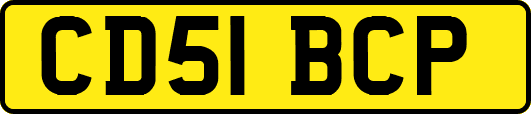 CD51 BCP